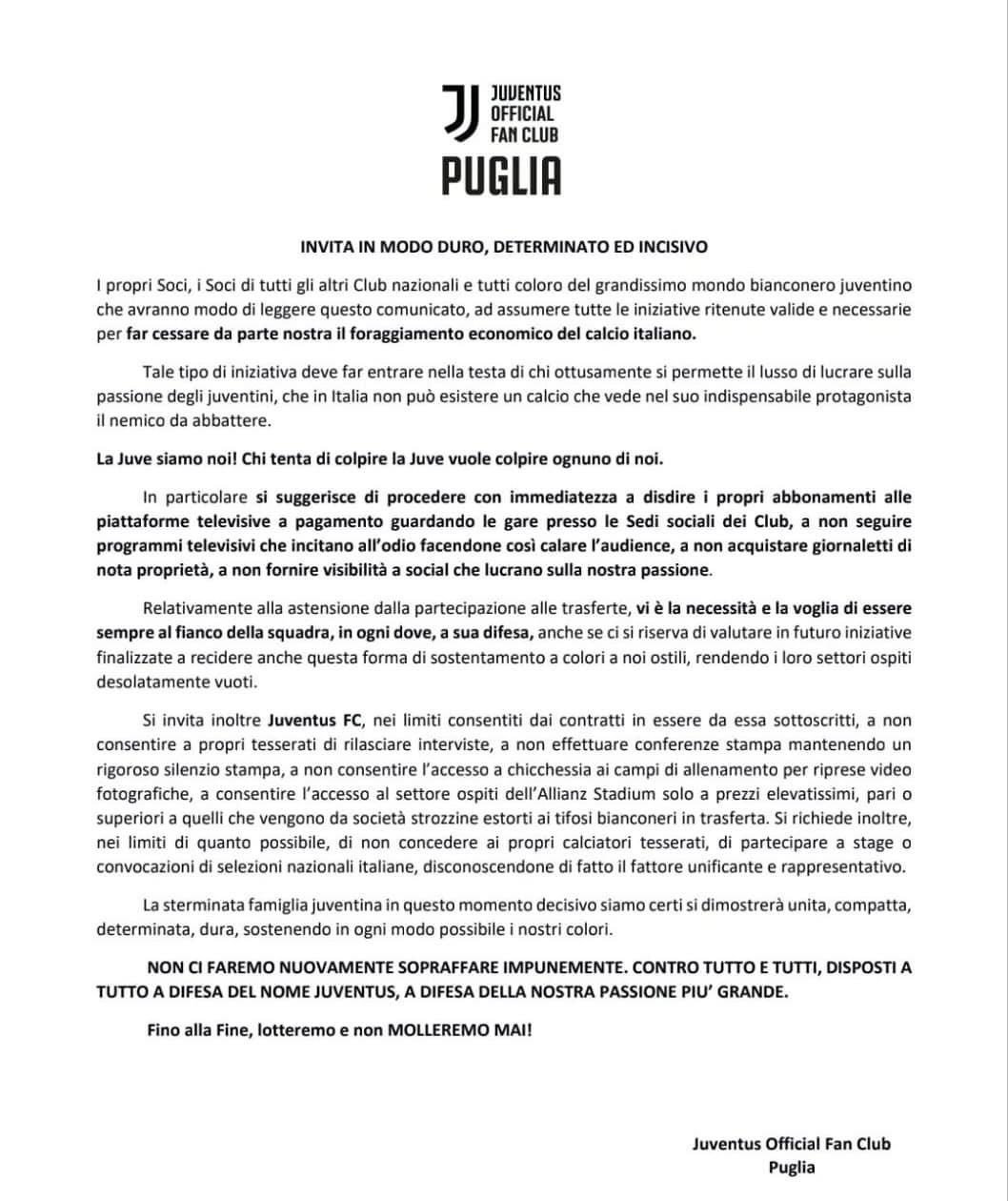 JUVENTUS
OFFICIAL
FAN CLUB
PUGLIA

INVITA IN MODO DURO, DETERMINATO ED INCISIVO

I propri Soci, i Soci di tutti gli altri Club nazionali e tutti coloro del grandissimo mondo bianconero juventino che avranno modo di leggere questo comunicato, ad assumere tutte le iniziative ritenute valide e necessarie per far cessare da parte nostra il foraggiamento economico del calcio italiano.

Tale tipo di iniziativa deve far entrare nella testa di chi ottusamente si permette il lusso di lucrare sulla passione degli juventini, che in Italia non può esistere un calcio che vede nel suo indispensabile protagonista il nemico da abbattere.

La Juve siamo noi! Chi tenta di colpire la Juve vuole colpire ognuno di noi.

In particolare si suggerisce di procedere con immediatezza a disdire i propri abbonamenti alle piattaforme televisive a pagamento guardando le gare presso le Sedi sociali dei Club, a non seguire programmi televisivi che incitano all'odio facendone così calare l'audience, a non acquistare giornaletti di nota proprietà, a non fornire visibilità a social che lucrano sulla nostra passione.

Relativamente alla astensione dalla partecipazione alle trasferte, vi è la necessità e la voglia di essere sempre al fianco della squadra, in ogni dove, a sua difesa, anche se ci si riserva di valutare in futuro iniziative finalizzate a recidere anche questa forma di sostentamento a colori a noi ostili, rendendo i loro settori ospiti desolatamente vuoti.

Si invita inoltre Juventus FC, nei limiti consentiti dai contratti in essere da essa sottoscritti, a non consentire a propri tesserati di rilasciare interviste, a non effettuare conferenze stampa mantenendo un rigoroso silenzio stampa, a non consentire l'accesso a chicchessia ai campi di allenamento per riprese video fotografiche, a consentire l'accesso al settore ospiti dell'Allianz Stadium solo a prezzi elevatissimi, pari o superiori a quelli che vengono da società strozzine estorti ai tifosi bianconeri in trasferta. Si richiede inoltre, nei limiti di quanto possibile, di non concedere ai propri calciatori tesserati, di partecipare a stage o convocazioni di selezioni nazionali italiane, disconoscendone di fatto il fattore unificante e rappresentativo.

La sterminata famiglia juventina in questo momento decisivo siamo certi si dimostrerà unita, compatta, determinata, dura, sostenendo in ogni modo possibile i nostri colori.

NON CI FAREMO NUOVAMENTE SOPRAFFARE IMPUNEMENTE. CONTRO TUTTO E TUTTI, DISPOSTI A TUTTO A DIFESA DEL NOME JUVENTUS, A DIFESA DELLA NOSTRA PASSIONE PIU' GRANDE.

Fino alla Fine, lotteremo e non MOLLEREMO MAI!

Juventus Official Fan Club
Puglia